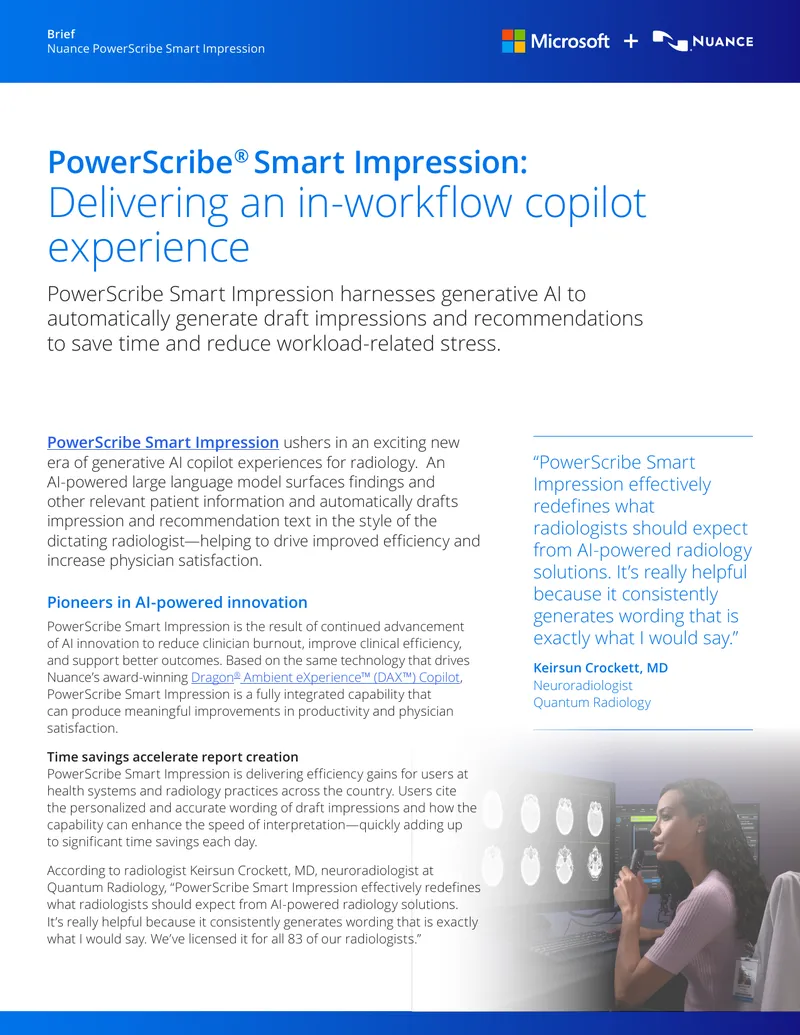 Brief
Nuance PowerScribe Smart Impression

Microsoft + NUANCE

PowerScribe® Smart Impression:
Delivering an in-workflow copilot experience

PowerScribe Smart Impression harnesses generative AI to automatically generate draft impressions and recommendations to save time and reduce workload-related stress.

PowerScribe Smart Impression ushers in an exciting new era of generative AI copilot experiences for radiology. An AI-powered large language model surfaces findings and other relevant patient information and automatically drafts impression and recommendation text in the style of the dictating radiologist—helping to drive improved efficiency and increase physician satisfaction.

Pioneers in AI-powered innovation

PowerScribe Smart Impression is the result of continued advancement of AI innovation to reduce clinician burnout, improve clinical efficiency, and support better outcomes. Based on the same technology that drives Nuance's award-winning Dragon® Ambient eXperience™ (DAX™) Copilot, PowerScribe Smart Impression is a fully integrated capability that can produce meaningful improvements in productivity and physician satisfaction.

Time savings accelerate report creation
PowerScribe Smart Impression is delivering efficiency gains for users at health systems and radiology practices across the country. Users cite the personalized and accurate wording of draft impressions and how the capability can enhance the speed of interpretation—quickly adding up to significant time savings each day.

According to radiologist Keirsun Crockett, MD, neuroradiologist at Quantum Radiology, "PowerScribe Smart Impression effectively redefines what radiologists should expect from AI-powered radiology solutions. It's really helpful because it consistently generates wording that is exactly what I would say. We've licensed it for all 83 of our radiologists."

"PowerScribe Smart Impression effectively redefines what radiologists should expect from AI-powered radiology solutions. It's really helpful because it consistently generates wording that is exactly what I would say."

Keirsun Crockett, MD
Neuroradiologist
Quantum Radiology